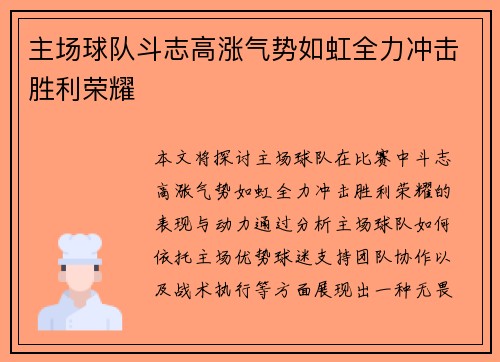 主场球队斗志高涨气势如虹全力冲击胜利荣耀

本文将探讨主场球队在比赛中斗志高涨气势如虹全力冲击胜利荣耀的表现与动力通过分析主场球队如何依托主场优势球迷支持团队协作以及战术执行等方面展现出一种无畏